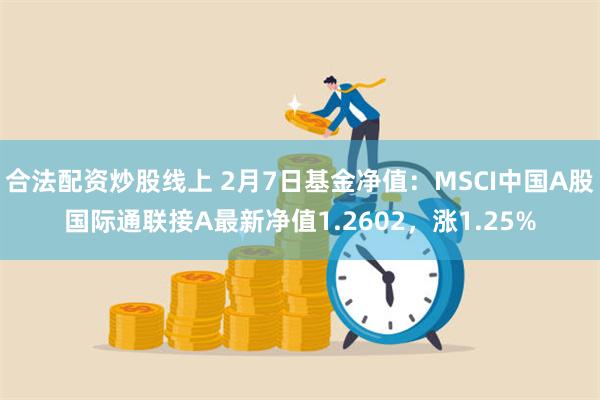 合法配资炒股线上 2月7日基金净值：MSCI中国A股国际通联接A最新净值1.2602，涨1.25%